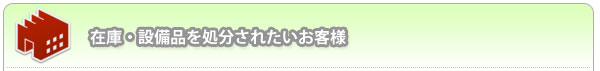 在庫・設備品を処分されたいお客様